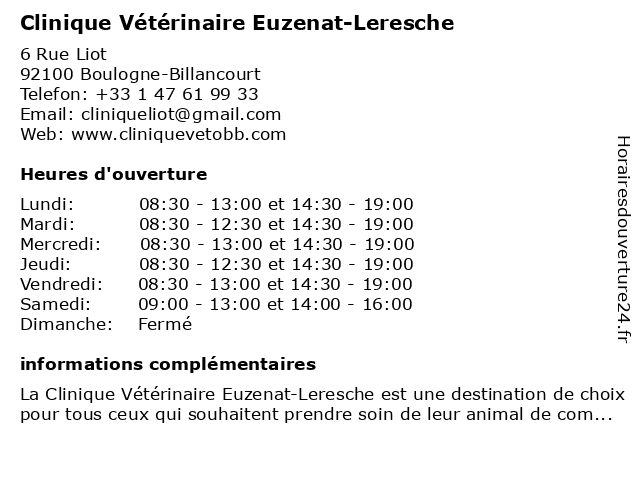 Clinique Vétérinaire Euzenat-Leresche

6 Rue Liot
92100 Boulogne-Billancourt
Telefon: +33 1 47 61 99 33
Email: cliniqueliot@gmail.com
Web: www.cliniquevetobb.com

Heures d'ouverture

| | |
|---|---|
| Lundi: | 08:30 - 13:00 et 14:30 - 19:00 |
| Mardi: | 08:30 - 12:30 et 14:30 - 19:00 |
| Mercredi: | 08:30 - 13:00 et 14:30 - 19:00 |
| Jeudi: | 08:30 - 12:30 et 14:30 - 19:00 |
| Vendredi: | 08:30 - 13:00 et 14:30 - 19:00 |
| Samedi: | 09:00 - 13:00 et 14:00 - 16:00 |
| Dimanche: | Fermé |

informations complémentaires

La Clinique Vétérinaire Euzenat-Leresche est une destination de choix pour tous ceux qui souhaitent prendre soin de leur animal de com...

Horairesdouverture24.fr